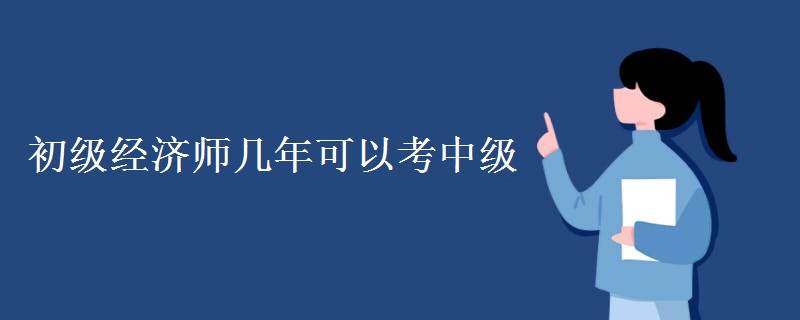 初级经济师几年可以考中级